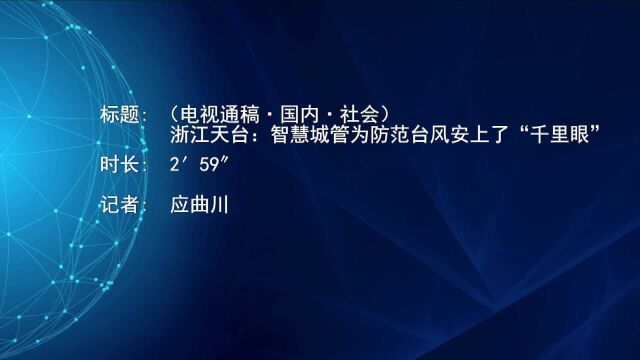 标题：（电视通稿·国内·社会）
浙江天台：智慧城管为防范台风安上了“千里眼”

时长：2′59″

记者：应曲川